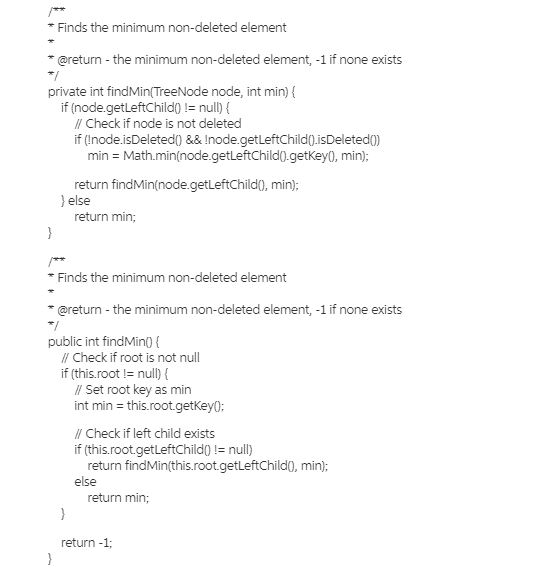 /**
* Finds the minimum non-deleted element
*
* @return - the minimum non-deleted element, -1 if none exists
*/
private int findMin(TreeNode node, int min) {
if (node.getLeftChild() != null) {
// Check if node is not deleted
if (!node.isDeleted() && !node.getLeftChild().isDeleted())
min = Math.min(node.getLeftChild().getKey(), min);

return findMin(node.getLeftChild(), min);
} else
return min;
}

/**
* Finds the minimum non-deleted element
*
* @return - the minimum non-deleted element, -1 if none exists
*/
public int findMin() {
// Check if root is not null
if (this.root != null) {
// Set root key as min
int min = this.root.getKey();

// Check if left child exists
if (this.root.getLeftChild() != null)
return findMin(this.root.getLeftChild(), min);
else
return min;
}

return -1;
}